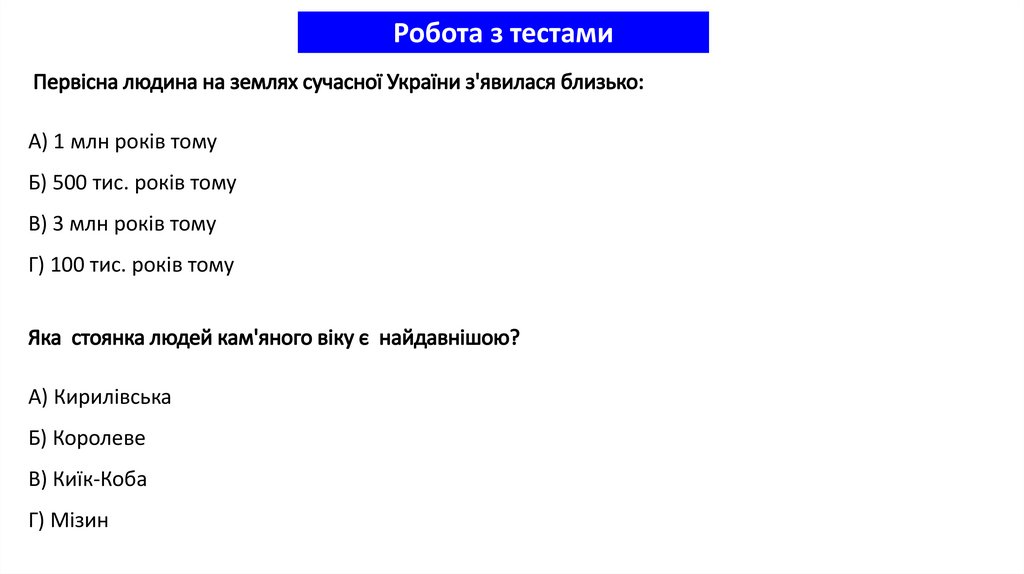 Робота з тестами

Первісна людина на землях сучасної України з'явилася близько:

А) 1 млн років тому

Б) 500 тис. років тому

В) 3 млн років тому

Г) 100 тис. років тому

Яка стоянка людей кам'яного віку є найдавнішою?

А) Кирилівська

Б) Королеве

В) Киїк-Коба

Г) Мізин